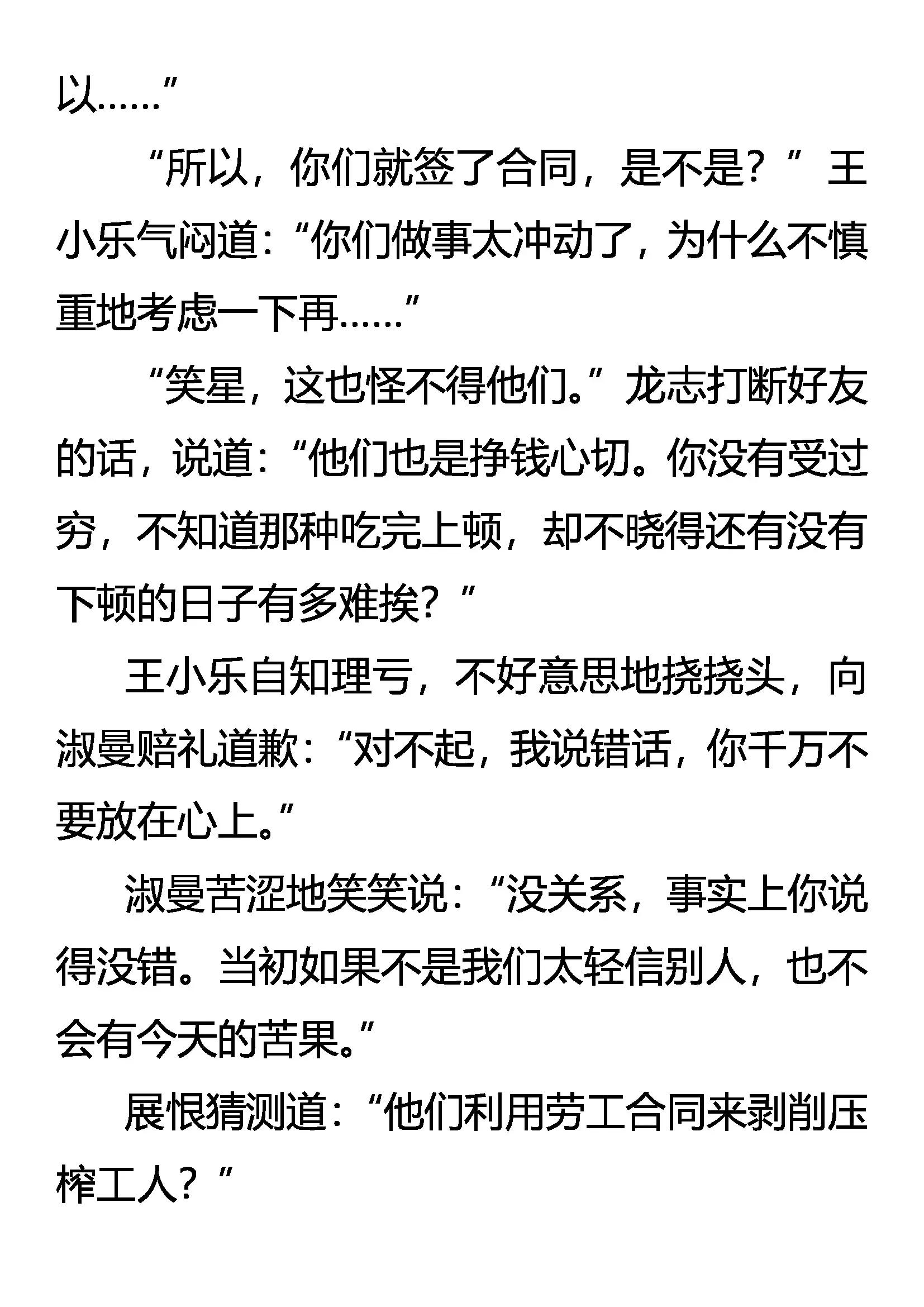 以……”

“所以，你们就签了合同，是不是？”王小乐气闷道：“你们做事太冲动了，为什么不慎重地考虑一下再……”

“笑星，这也怪不得他们。”龙志打断好友的话，说道：“他们也是挣钱心切。你没有受过穷，不知道那种吃完上顿，却不晓得还有没有下顿的日子有多难挨？”

王小乐自知理亏，不好意思地挠挠头，向淑曼赔礼道歉：“对不起，我说错话，你千万不要放在心上。”

淑曼苦涩地笑笑说：“没关系，事实上你说得没错。当初如果不是我们太轻信别人，也不会有今天的苦果。”

展恨猜测道：“他们利用劳工合同来剥削压榨工人？”